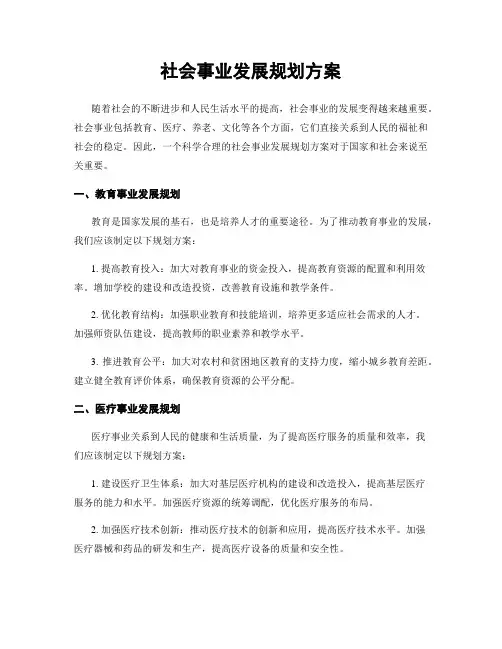 社会事业发展规划方案

随着社会的不断进步和人民生活水平的提高，社会事业的发展变得越来越重要。社会事业包括教育、医疗、养老、文化等各个方面，它们直接关系到人民的福祉和社会的稳定。因此，一个科学合理的社会事业发展规划方案对于国家和社会来说至关重要。

一、教育事业发展规划

教育是国家发展的基石，也是培养人才的重要途径。为了推动教育事业的发展，我们应该制定以下规划方案：

1. 提高教育投入：加大对教育事业的资金投入，提高教育资源的配置和利用效率。增加学校的建设和改造投资，改善教育设施和教学条件。

2. 优化教育结构：加强职业教育和技能培训，培养更多适应社会需求的人才。加强师资队伍建设，提高教师的职业素养和教学水平。

3. 推进教育公平：加大对农村和贫困地区教育的支持力度，缩小城乡教育差距。建立健全教育评价体系，确保教育资源的公平分配。

二、医疗事业发展规划

医疗事业关系到人民的健康和生活质量，为了提高医疗服务的质量和效率，我们应该制定以下规划方案：

1. 建设医疗卫生体系：加大对基层医疗机构的建设和改造投入，提高基层医疗服务的能力和水平。加强医疗资源的统筹调配，优化医疗服务的布局。

2. 加强医疗技术创新：推动医疗技术的创新和应用，提高医疗技术水平。加强医疗器械和药品的研发和生产，提高医疗设备的质量和安全性。